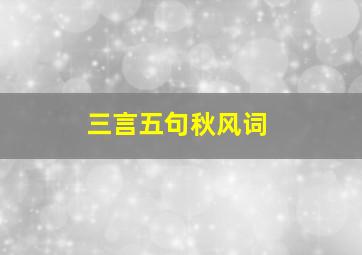 三言五句秋风词